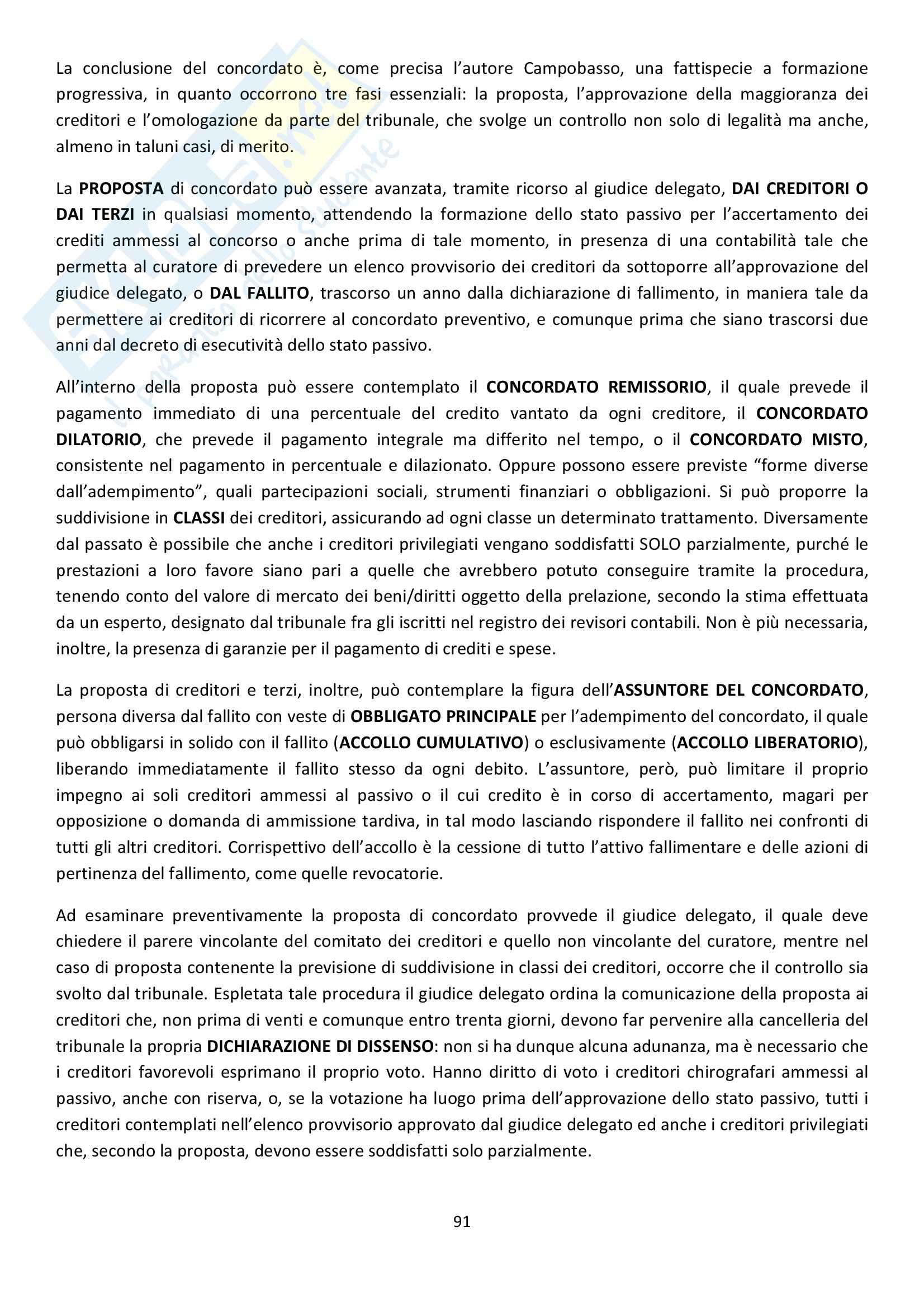 La conclusione del concordato è, come precisa l'autore Campobasso, una fattispecie a formazione progressiva, in quanto occorrono tre fasi essenziali: la proposta, l'approvazione della maggioranza dei creditori e l'omologazione da parte del tribunale, che svolge un controllo non solo di legalità ma anche, almeno in taluni casi, di merito.

La PROPOSTA di concordato può essere avanzata, tramite ricorso al giudice delegato, DAI CREDITORI O DAI TERZI in qualsiasi momento, attendendo la formazione dello stato passivo per l'accertamento dei crediti ammessi al concorso o anche prima di tale momento, in presenza di una contabilità tale che permetta al curatore di prevedere un elenco provvisorio dei creditori da sottoporre all'approvazione del giudice delegato, o DAL FALLITO, trascorso un anno dalla dichiarazione di fallimento, in maniera tale da permettere ai creditori di ricorrere al concordato preventivo, e comunque prima che siano trascorsi due anni dal decreto di esecutività dello stato passivo.

All'interno della proposta può essere contemplato il CONCORDATO REMISSORIO, il quale prevede il pagamento immediato di una percentuale del credito vantato da ogni creditore, il CONCORDATO DILATORIO, che prevede il pagamento integrale ma differito nel tempo, o il CONCORDATO MISTO, consistente nel pagamento in percentuale e dilazionato. Oppure possono essere previste "forme diverse dall'adempimento", quali partecipazioni sociali, strumenti finanziari o obbligazioni. Si può proporre la suddivisione in CLASSI dei creditori, assicurando ad ogni classe un determinato trattamento. Diversamente dal passato è possibile che anche i creditori privilegiati vengano soddisfatti SOLO parzialmente, purché le prestazioni a loro favore siano pari a quelle che avrebbero potuto conseguire tramite la procedura, tenendo conto del valore di mercato dei beni/diritti oggetto della prelazione, secondo la stima effettuata da un esperto, designato dal tribunale fra gli iscritti nel registro dei revisori contabili. Non è più necessaria, inoltre, la presenza di garanzie per il pagamento di crediti e spese.

La proposta di creditori e terzi, inoltre, può contemplare la figura dell'ASSUNTORE DEL CONCORDATO, persona diversa dal fallito con veste di OBBLIGATO PRINCIPALE per l'adempimento del concordato, il quale può obbligarsi in solido con il fallito (ACCOLLO CUMULATIVO) o esclusivamente (ACCOLLO LIBERATORIO), liberando immediatamente il fallito stesso da ogni debito. L'assuntore, però, può limitare il proprio impegno ai soli creditori ammessi al passivo o il cui credito è in corso di accertamento, magari per opposizione o domanda di ammissione tardiva, in tal modo lasciando rispondere il fallito nei confronti di tutti gli altri creditori. Corrispettivo dell'accollo è la cessione di tutto l'attivo fallimentare e delle azioni di pertinenza del fallimento, come quelle revocatorie.

Ad esaminare preventivamente la proposta di concordato provvede il giudice delegato, il quale deve chiedere il parere vincolante del comitato dei creditori e quello non vincolante del curatore, mentre nel caso di proposta contenente la previsione di suddivisione in classi dei creditori, occorre che il controllo sia svolto dal tribunale. Espletata tale procedura il giudice delegato ordina la comunicazione della proposta ai creditori che, non prima di venti e comunque entro trenta giorni, devono far pervenire alla cancelleria del tribunale la propria DICHIARAZIONE DI DISSENSO: non si ha dunque alcuna adunanza, ma è necessario che i creditori favorevoli esprimano il proprio voto. Hanno diritto di voto i creditori chirografari ammessi al passivo, anche con riserva, o, se la votazione ha luogo prima dell'approvazione dello stato passivo, tutti i creditori contemplati nell'elenco provvisorio approvato dal giudice delegato ed anche i creditori privilegiati che, secondo la proposta, devono essere soddisfatti solo parzialmente.

91